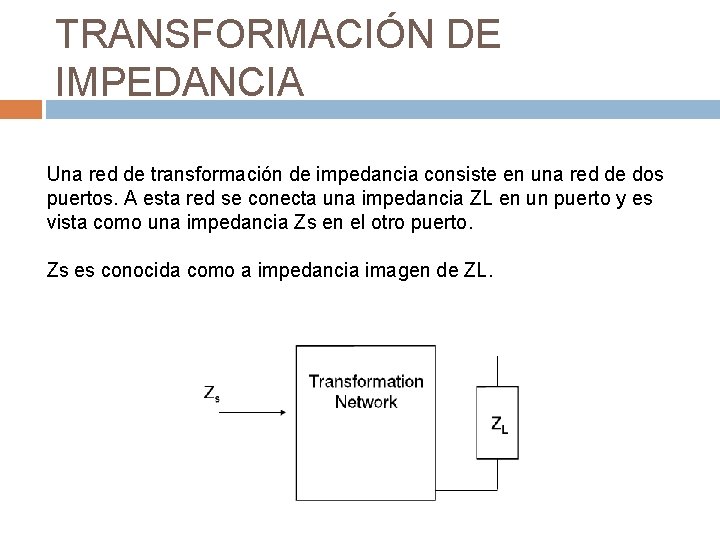 TRANSFORMACIÓN DE IMPEDANCIA

Una red de transformación de impedancia consiste en una red de dos puertos. A esta red se conecta una impedancia ZL en un puerto y es vista como una impedancia Zs en el otro puerto.

Zs es conocida como a impedancia imagen de ZL.

$Z_s$

Transformation Network

$Z_L$